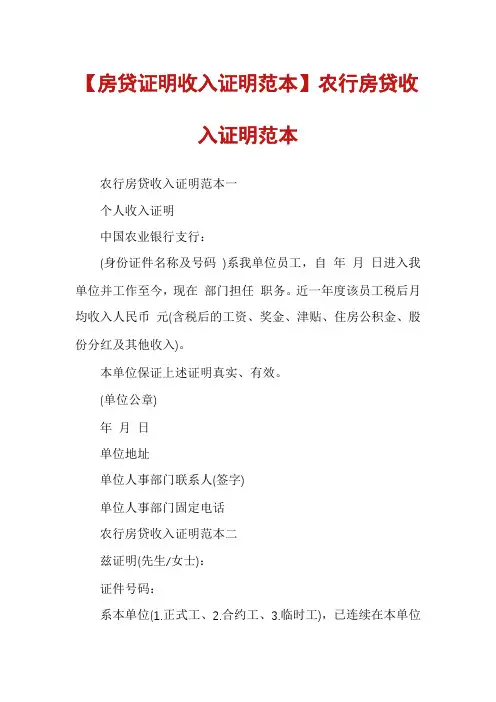 【房贷证明收入证明范本】农行房贷收入证明范本

农行房贷收入证明范本一

个人收入证明

中国农业银行支行：

(身份证件名称及号码 )系我单位员工，自 年 月 日进入我单位并工作至今，现在 部门担任 职务。近一年度该员工税后月均收入人民币 元(含税后的工资、奖金、津贴、住房公积金、股份分红及其他收入)。

本单位保证上述证明真实、有效。

(单位公章)

年 月 日

单位地址

单位人事部门联系人(签字)

单位人事部门固定电话

农行房贷收入证明范本二

兹证明(先生/女士)：

证件号码：

系本单位(1.正式工、2.合约工、3.临时工)，已连续在本单位